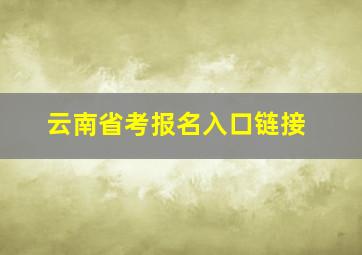 云南省考报名入口链接